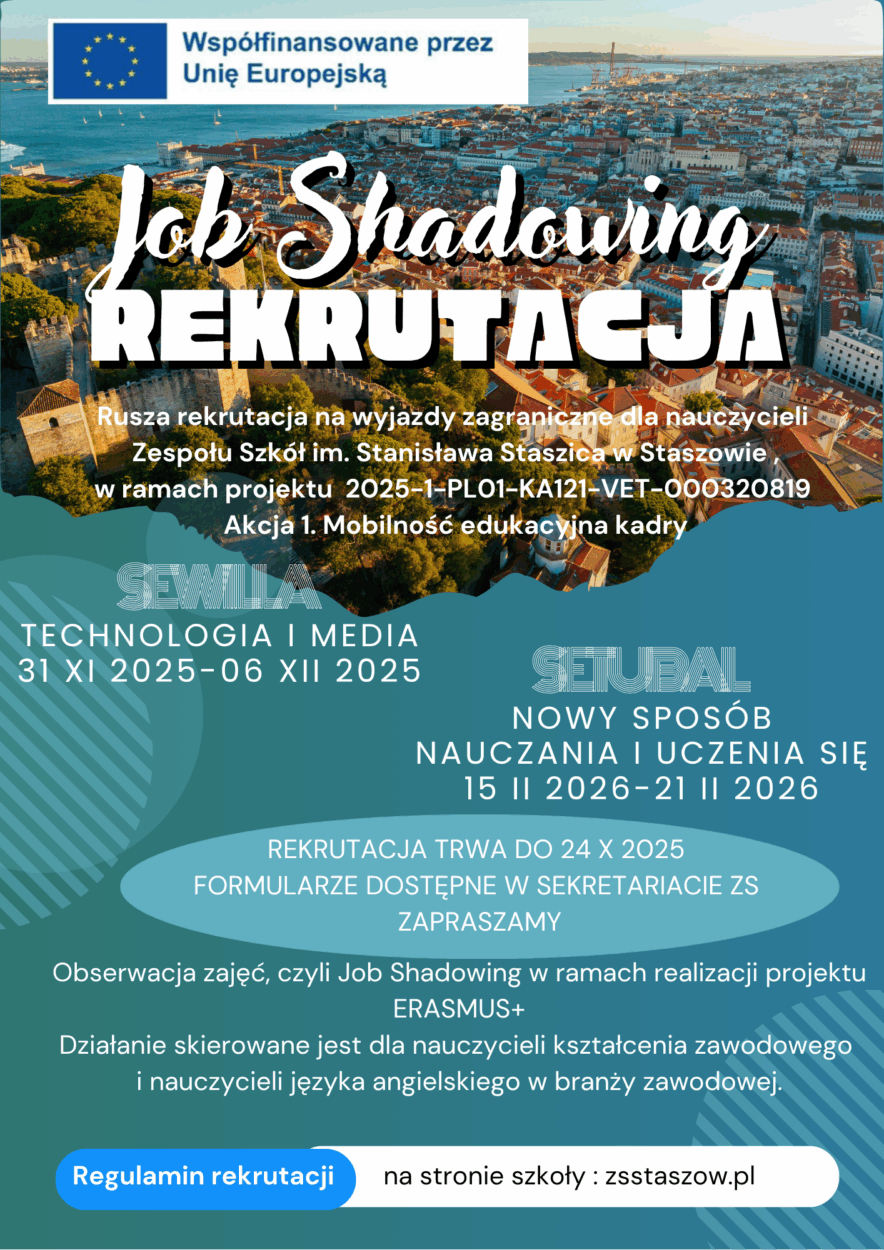 Współfinansowane przez Unię Europejską

Job Shadowing

REKRUTACJA

Rusza rekrutacja na wyjazdy zagraniczne dla nauczycieli Zespołu Szkół im. Stanisława Staszica w Staszowie , w ramach projektu 2025-1-PL01-KA121-VET-000320819 Akcja 1. Mobilność edukacyjna kadry

SEWILLA

TECHNOLOGIA I MEDIA
31 XI 2025-06 XII 2025

SETUBAL

NOWY SPOSÓB
NAUCZANIA I UCZENIA SIĘ
15 II 2026-21 II 2026

REKRUTACJA TRWA DO 24 X 2025
FORMULARZE DOSTĘPNE W SEKRETARIACIE ZS
ZAPRASZAMY

Obserwacja zajęć, czyli Job Shadowing w ramach realizacji projektu ERASMUS+
Działanie skierowane jest dla nauczycieli kształcenia zawodowego i nauczycieli języka angielskiego w branży zawodowej.

Regulamin rekrutacji na stronie szkoły : zsstaszow.pl